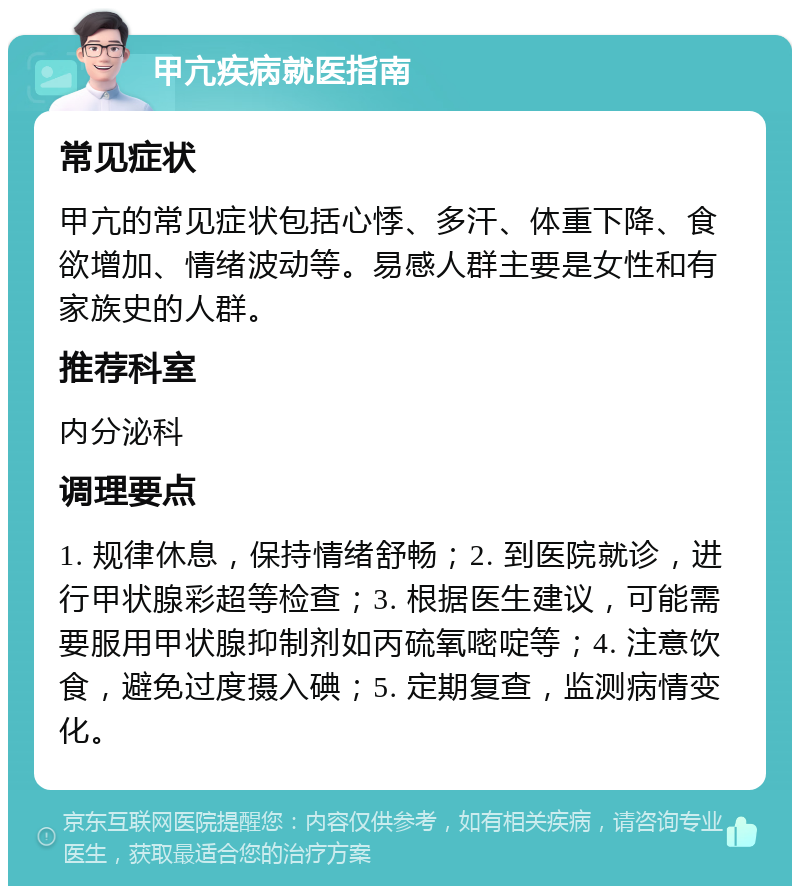 甲亢疾病就医指南

常见症状

甲亢的常见症状包括心悸、多汗、体重下降、食欲增加、情绪波动等。易感人群主要是女性和有家族史的人群。

推荐科室

内分泌科

调理要点

1. 规律休息，保持情绪舒畅；2. 到医院就诊，进行甲状腺彩超等检查；3. 根据医生建议，可能需要服用甲状腺抑制剂如丙硫氧嘧啶等；4. 注意饮食，避免过度摄入碘；5. 定期复查，监测病情变化。

京东互联网医院提醒您：内容仅供参考，如有相关疾病，请咨询专业医生，获取最适合您的治疗方案